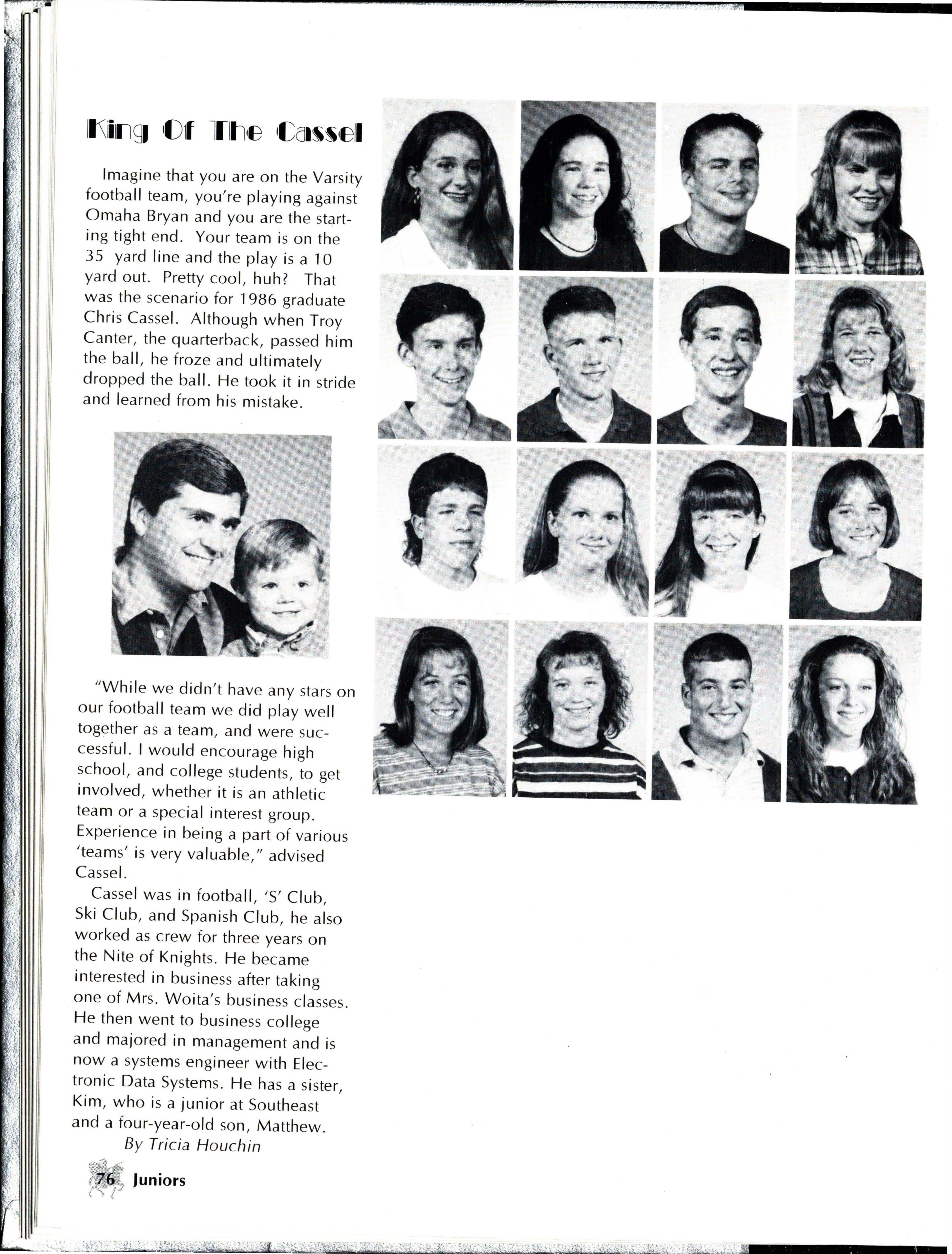 King Of The Cassel

Imagine that you are on the Varsity football team, you're playing against Omaha Bryan and you are the starting tight end. Your team is on the 35 yard line and the play is a 10 yard out. Pretty cool, huh? That was the scenario for 1986 graduate Chris Cassel. Although when Troy Canter, the quarterback, passed him the ball, he froze and ultimately dropped the ball. He took it in stride and learned from his mistake.

"While we didn't have any stars on our football team we did play well together as a team, and were successful. I would encourage high school, and college students, to get involved, whether it is an athletic team or a special interest group. Experience in being a part of various 'teams' is very valuable," advised Cassel.

Cassel was in football, 'S' Club, Ski Club, and Spanish Club, he also worked as crew for three years on the Nite of Knights. He became interested in business after taking one of Mrs. Woita's business classes. He then went to business college and majored in management and is now a systems engineer with Electronic Data Systems. He has a sister, Kim, who is a junior at Southeast and a four-year-old son, Matthew.

By Tricia Houchin

76 Juniors